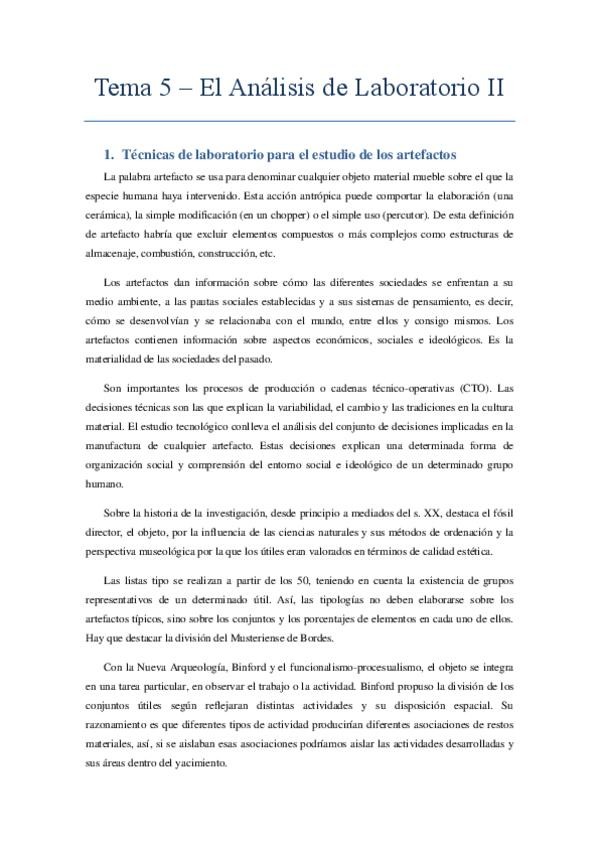 Tema 5 – El Análisis de Laboratorio II

1. Técnicas de laboratorio para el estudio de los artefactos

La palabra artefacto se usa para denominar cualquier objeto material mueble sobre el que la especie humana haya intervenido. Esta acción antrópica puede comportar la elaboración (una cerámica), la simple modificación (en un chopper) o el simple uso (percutor). De esta definición de artefacto habría que excluir elementos compuestos o más complejos como estructuras de almacenaje, combustión, construcción, etc.

Los artefactos dan información sobre cómo las diferentes sociedades se enfrentan a su medio ambiente, a las pautas sociales establecidas y a sus sistemas de pensamiento, es decir, cómo se desenvolvían y se relacionaba con el mundo, entre ellos y consigo mismos. Los artefactos contienen información sobre aspectos económicos, sociales e ideológicos. Es la materialidad de las sociedades del pasado.

Son importantes los procesos de producción o cadenas técnico-operativas (CTO). Las decisiones técnicas son las que explican la variabilidad, el cambio y las tradiciones en la cultura material. El estudio tecnológico conlleva el análisis del conjunto de decisiones implicadas en la manufactura de cualquier artefacto. Estas decisiones explican una determinada forma de organización social y comprensión del entorno social e ideológico de un determinado grupo humano.

Sobre la historia de la investigación, desde principio a mediados del s. XX, destaca el fósil director, el objeto, por la influencia de las ciencias naturales y sus métodos de ordenación y la perspectiva museológica por la que los útiles eran valorados en términos de calidad estética.

Las listas tipo se realizan a partir de los 50, teniendo en cuenta la existencia de grupos representativos de un determinado útil. Así, las tipologías no deben elaborarse sobre los artefactos típicos, sino sobre los conjuntos y los porcentajes de elementos en cada uno de ellos. Hay que destacar la división del Musteriense de Bordes.

Con la Nueva Arqueología, Binford y el funcionalismo-procesualismo, el objeto se integra en una tarea particular, en observar el trabajo o la actividad. Binford propuso la división de los conjuntos útiles según reflejaran distintas actividades y su disposición espacial. Su razonamiento es que diferentes tipos de actividad producirían diferentes asociaciones de restos materiales, así, si se aislaban esas asociaciones podríamos aislar las actividades desarrolladas y sus áreas dentro del yacimiento.